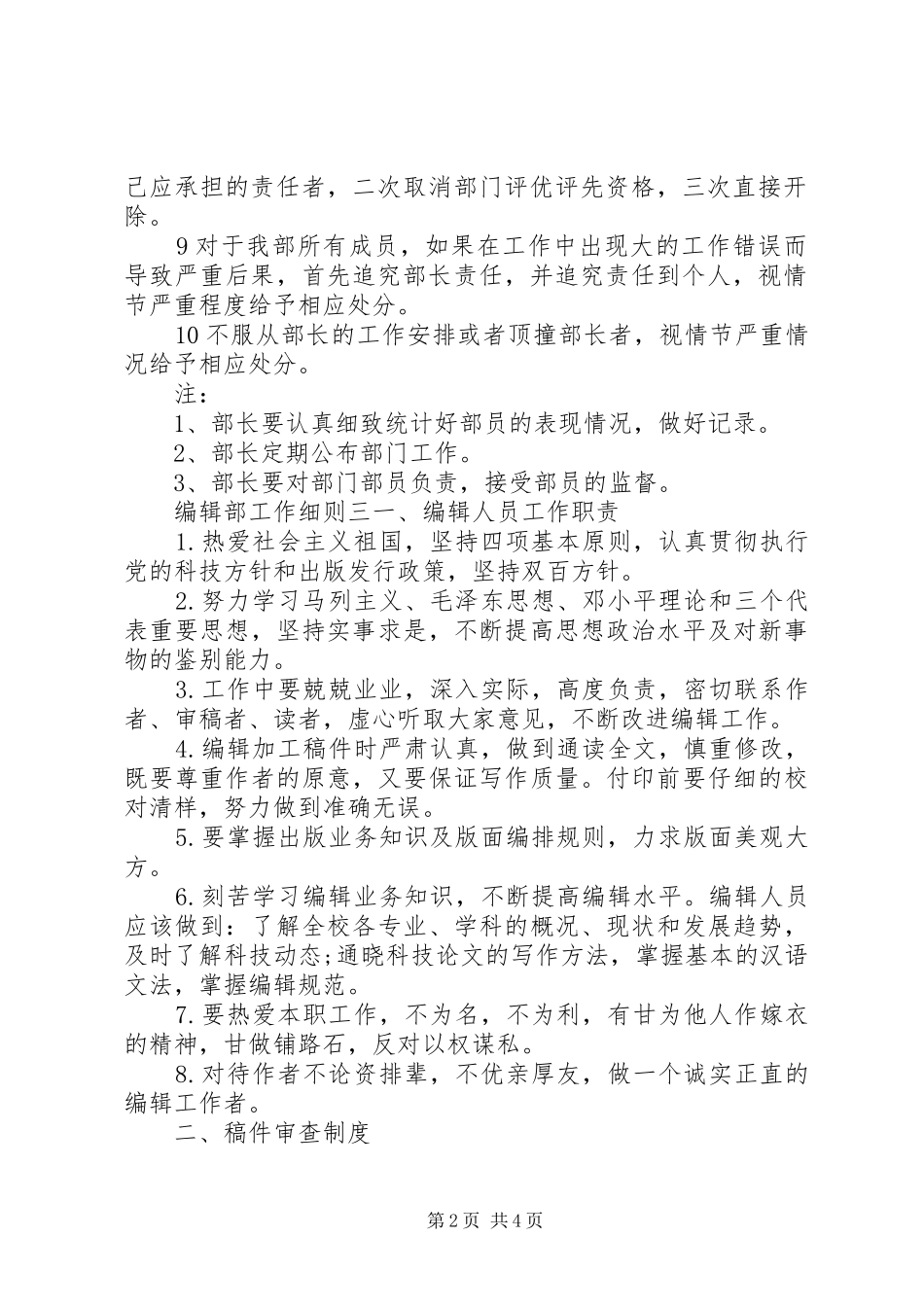 己应承担的责任者，二次取消部门评优评先资格，三次直接开除。

9 对于我部所有成员，如果在工作中出现大的工作错误而导致严重后果，首先追究部长责任，并追究责任到个人，视情节严重程度给予相应处分。

10 不服从部长的工作安排或者顶撞部长者，视情节严重情况给予相应处分。

注：

1、部长要认真细致统计好部员的表现情况，做好记录。

2、部长定期公布部门工作。

3、部长要对部门部员负责，接受部员的监督。

编辑部工作细则三一、编辑人员工作职责

1. 热爱社会主义祖国，坚持四项基本原则，认真贯彻执行党的科技方针和出版发行政策，坚持双百方针。

2. 努力学习马列主义、毛泽东思想、邓小平理论和三个代表重要思想，坚持实事求是，不断提高思想政治水平及对新事物的鉴别能力。

3. 工作中要兢兢业业，深入实际，高度负责，密切联系作者、审稿者、读者，虚心听取大家意见，不断改进编辑工作。

4. 编辑加工稿件时严肃认真，做到通读全文，慎重修改，既要尊重作者的原意，又要保证写作质量。付印前要仔细的校对清样，努力做到准确无误。

5. 要掌握出版业务知识及版面编排规则，力求版面美观大方。

6. 刻苦学习编辑业务知识，不断提高编辑水平。编辑人员应该做到：了解全校各专业、学科的概况、现状和发展趋势，及时了解科技动态;通晓科技论文的写作方法，掌握基本的汉语文法，掌握编辑规范。

7. 要热爱本职工作，不为名，不为利，有甘为他人作嫁衣的精神，甘做铺路石，反对以权谋私。

8. 对待作者不论资排辈，不优亲厚友，做一个诚实正直的编辑工作者。

二、稿件审查制度

第 2 页 共 4 页